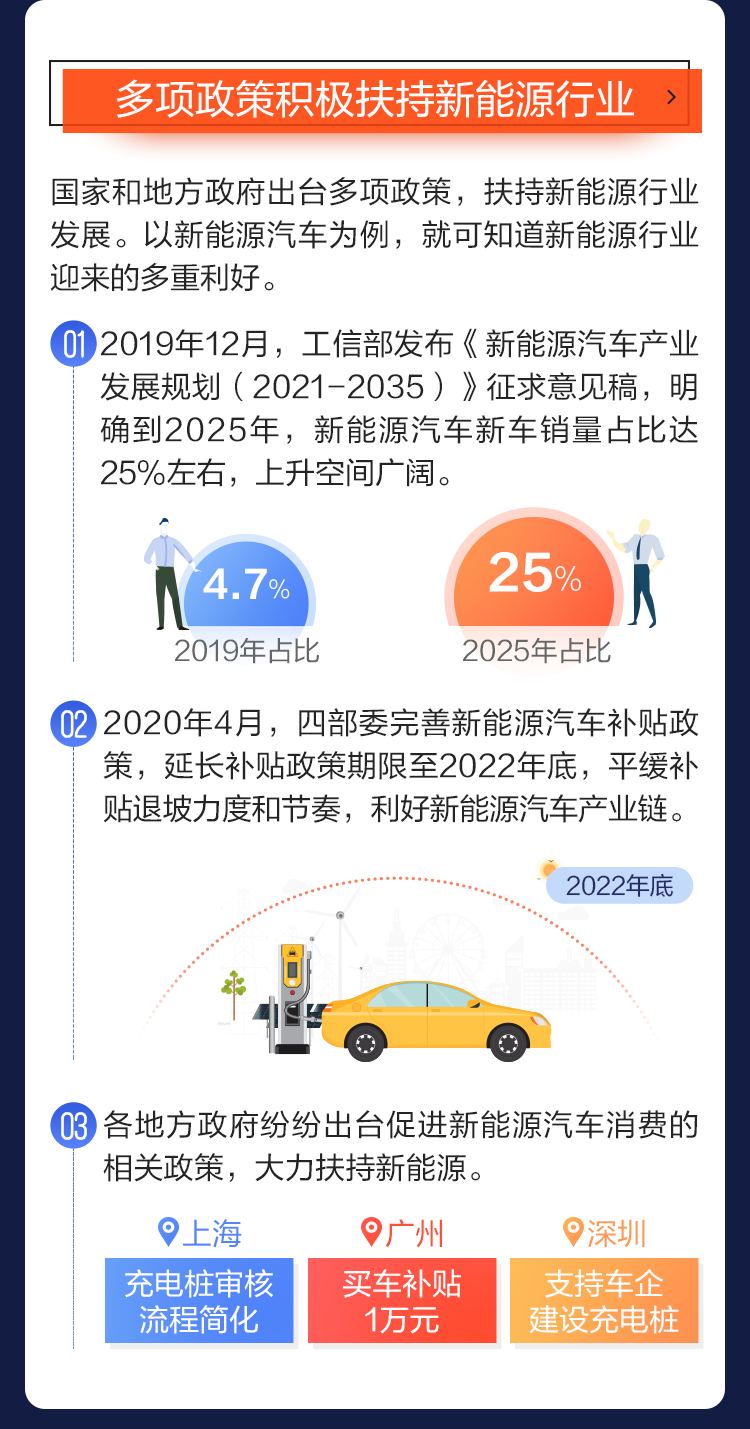 多项政策积极扶持新能源行业 ›

国家和地方政府出台多项政策，扶持新能源行业发展。以新能源汽车为例，就可知道新能源行业迎来的多重利好。

01 2019年12月，工信部发布《新能源汽车产业发展规划（2021-2035）》征求意见稿，明确到2025年，新能源汽车新车销量占比达25%左右，上升空间广阔。

4.7%
2019年占比

25%
2025年占比

02 2020年4月，四部委完善新能源汽车补贴政策，延长补贴政策期限至2022年底，平缓补贴退坡力度和节奏，利好新能源汽车产业链。

2022年底

03 各地方政府纷纷出台促进新能源汽车消费的相关政策，大力扶持新能源。

上海
充电桩审核流程简化

广州
买车补贴1万元

深圳
支持车企建设充电桩